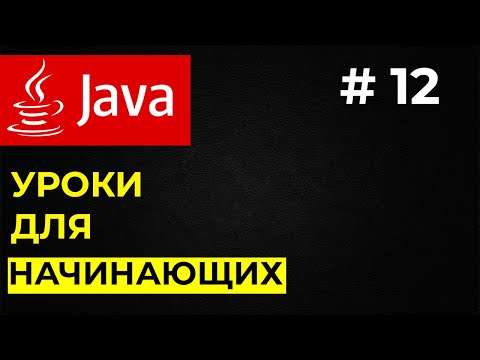 Java

# 12

УРОКИ
ДЛЯ
НАЧИНАЮЩИХ